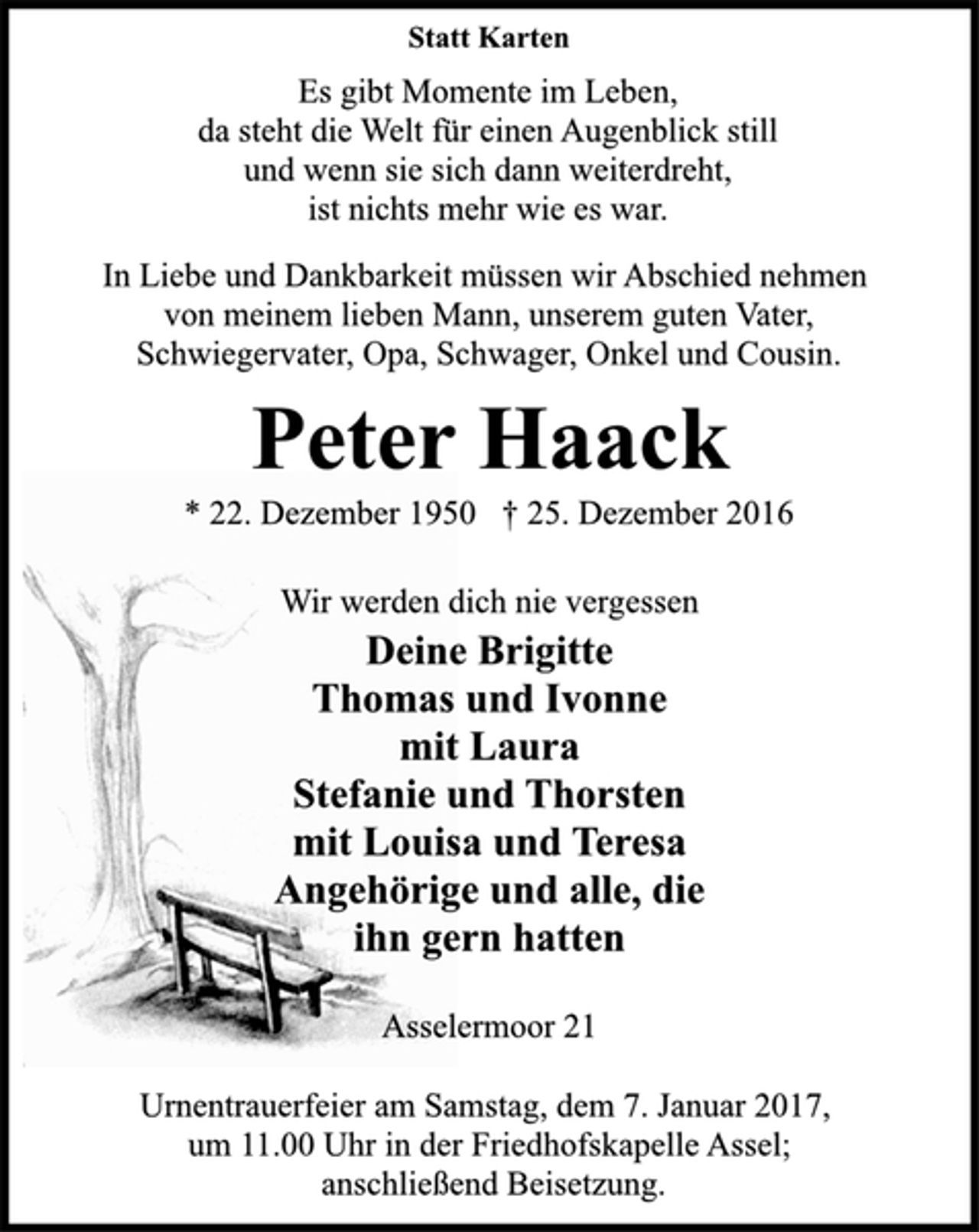 Statt Karten

Es gibt Momente im Leben,
da steht die Welt für einen Augenblick still
und wenn sie sich dann weiterdreht,
ist nichts mehr wie es war.

In Liebe und Dankbarkeit müssen wir Abschied nehmen von meinem lieben Mann, unserem guten Vater, Schwiegervater, Opa, Schwager, Onkel und Cousin.

Peter Haack

* 22. Dezember 1950 † 25. Dezember 2016

Wir werden dich nie vergessen
Deine Brigitte
Thomas und Ivonne
mit Laura
Stefanie und Thorsten
mit Louisa und Teresa
Angehörige und alle, die
ihn gern hatten

Asselermoor 21

Urnentrauerfeier am Samstag, dem 7. Januar 2017, um 11.00 Uhr in der Friedhofskapelle Assel; anschließend Beisetzung.